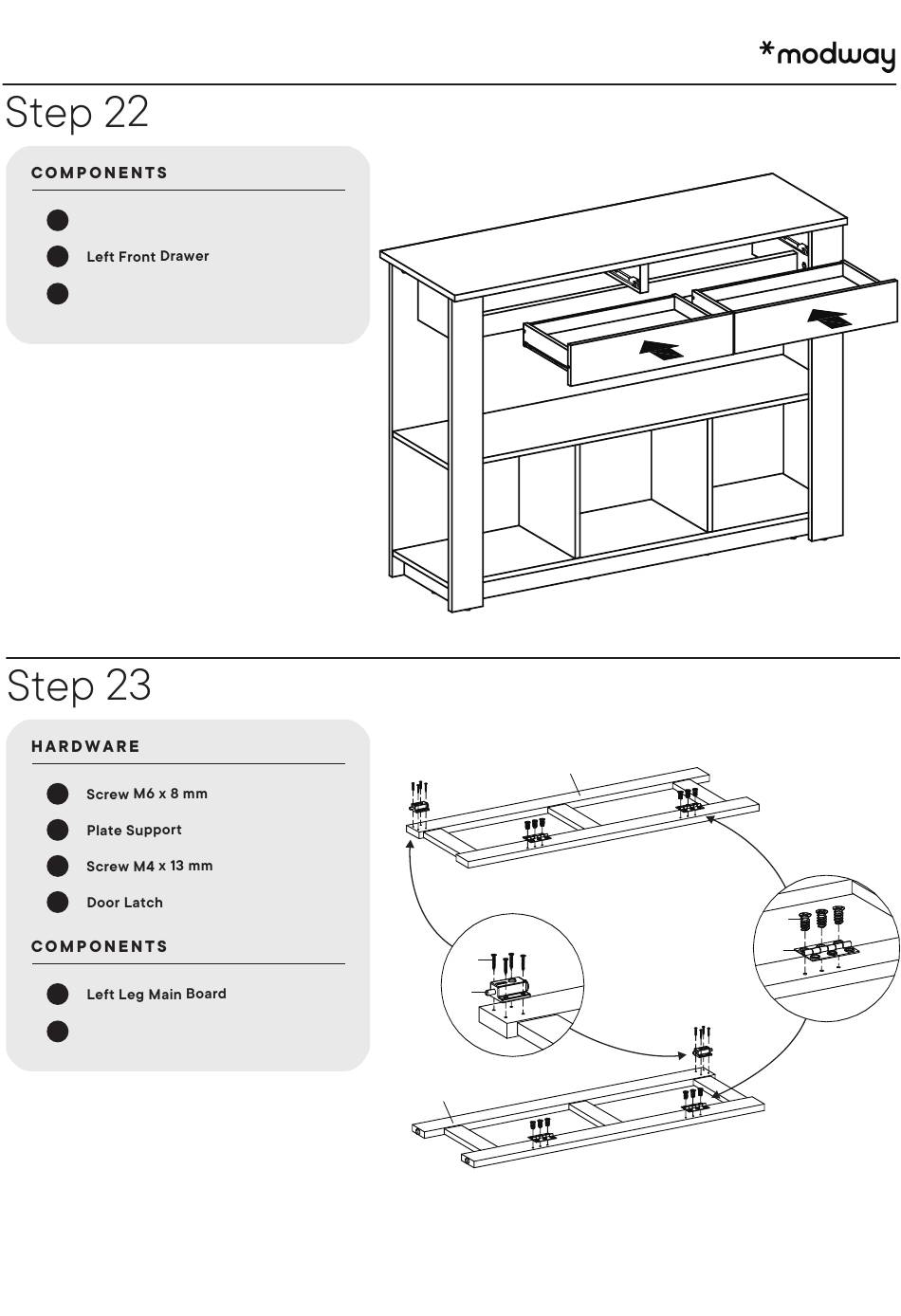 *modway

Step 22

COMPONENTS

Left Front Drawer

Step 23

HARDWARE

Screw M6 x 8 mm

Plate Support

Screw M4 x 13 mm

Door Latch

COMPONENTS

Left Leg Main Board